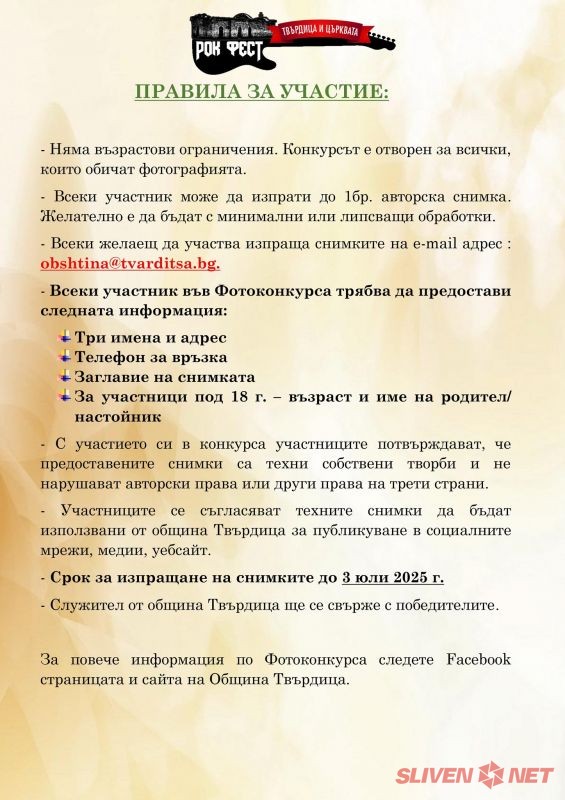 РОК ФЕСТ ТВЪРДИЦА И ЦЪРКВАТА

ПРАВИЛА ЗА УЧАСТИЕ:

- Няма възрастови ограничения. Конкурсът е отворен за всички, които обичат фотографията.

- Всеки участник може да изпрати до 1бр. авторска снимка. Желателно е да бъдат с минимални или липсващи обработки.

- Всеки желаещ да участва изпраща снимките на e-mail адрес : obshtina@tvarditsa.bg.

- Всеки участник във Фотоконкурса трябва да предостави следната информация:

Три имена и адрес
Телефон за връзка
Заглавие на снимката
За участници под 18 г. – възраст и име на родител/ настойник

- С участието си в конкурса участниците потвърждават, че предоставените снимки са техни собствени творби и не нарушават авторски права или други права на трети страни.

- Участниците се съгласяват техните снимки да бъдат използвани от община Твърдица за публикуване в социалните мрежи, медии, уебсайт.

- Срок за изпращане на снимките до 3 юли 2025 г.

- Служител от община Твърдица ще се свърже с победителите.

За повече информация по Фотоконкурса следете Facebook страницата и сайта на Община Твърдица.

SLIVEN NET